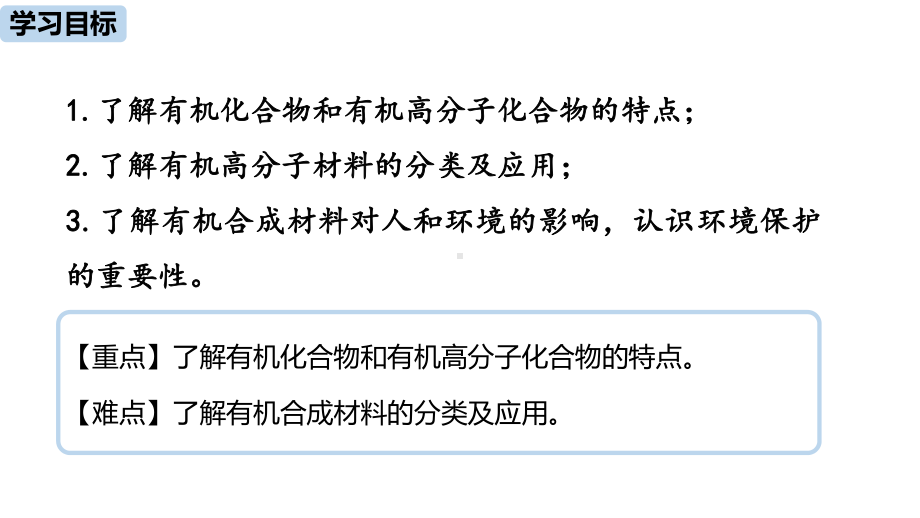 学习目标

1. 了解有机化合物和有机高分子化合物的特点；

2. 了解有机高分子材料的分类及应用；

3. 了解有机合成材料对人和环境的影响，认识环境保护的重要性。

【重点】了解有机化合物和有机高分子化合物的特点。

【难点】了解有机合成材料的分类及应用。